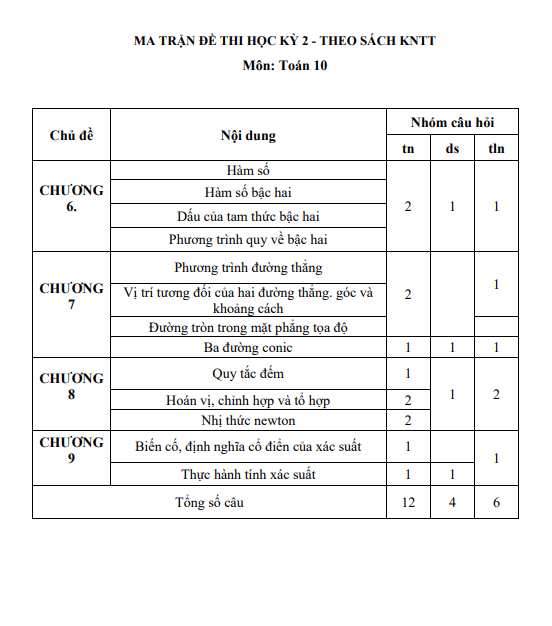 MA TRẬN ĐỀ THI HỌC KỲ 2 - THEO SÁCH KNTT
Môn: Toán 10

| Chủ đề | Nội dung | Nhóm câu hỏi | | |
|---|---|---|---|---|
| | | tn | ds | tln |
| CHƯƠNG 6. | Hàm số | 2 | 1 | 1 |
| | Hàm số bậc hai | | | |
| | Dấu của tam thức bậc hai | | | |
| | Phương trình quy về bậc hai | | | |
| CHƯƠNG 7 | Phương trình đường thẳng | 2 | | 1 |
| | Vị trí tương đối của hai đường thẳng. góc và khoảng cách | | | |
| | Đường tròn trong mặt phẳng tọa độ | | | |
| | Ba đường conic | 1 | 1 | 1 |
| CHƯƠNG 8 | Quy tắc đếm | 1 | 1 | 2 |
| | Hoán vị, chỉnh hợp và tổ hợp | 2 | | |
| | Nhị thức newton | 2 | | |
| CHƯƠNG 9 | Biến cố, định nghĩa cổ điển của xác suất | 1 | | 1 |
| | Thực hành tính xác suất | 1 | 1 | |
| Tổng số câu | | 12 | 4 | 6 |